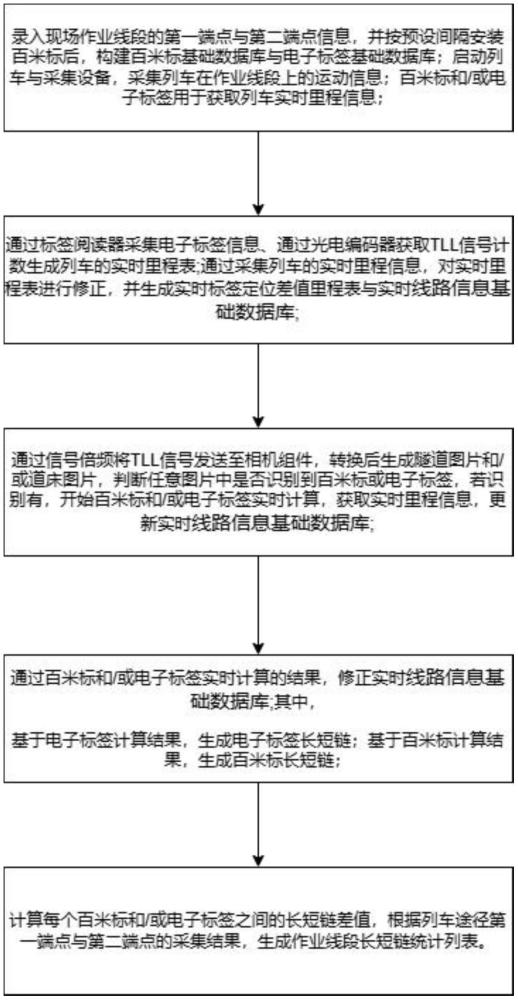 录入现场作业线段的第一端点与第二端点信息，并按预设间隔安装百米标后，构建百米标基础数据库与电子标签基础数据库；启动列车与采集设备，采集列车在作业线段上的运动信息；百米标和/或电子标签用于获取列车实时里程信息；

通过标签阅读器采集电子标签信息、通过光电编码器获取TLL信号计数生成列车的实时里程表;通过采集列车的实时里程信息，对实时里程表进行修正，并生成实时标签定位差值里程表与实时线路信息基础数据库;

通过信号倍频将TLL信号发送至相机组件，转换后生成隧道图片和/或道床图片，判断任意图片中是否识别到百米标或电子标签，若识别有，开始百米标和/或电子标签实时计算，获取实时里程信息，更新实时线路信息基础数据库;

通过百米标和/或电子标签实时计算的结果，修正实时线路信息基础数据库,其中，

基于电子标签计算结果，生成电子标签长短链；基于百米标计算结果，生成百米标长短链;

计算每个百米标和/或电子标签之间的长短链差值，根据列车途径第一端点与第二端点的采集结果，生成作业线段长短链统计列表。